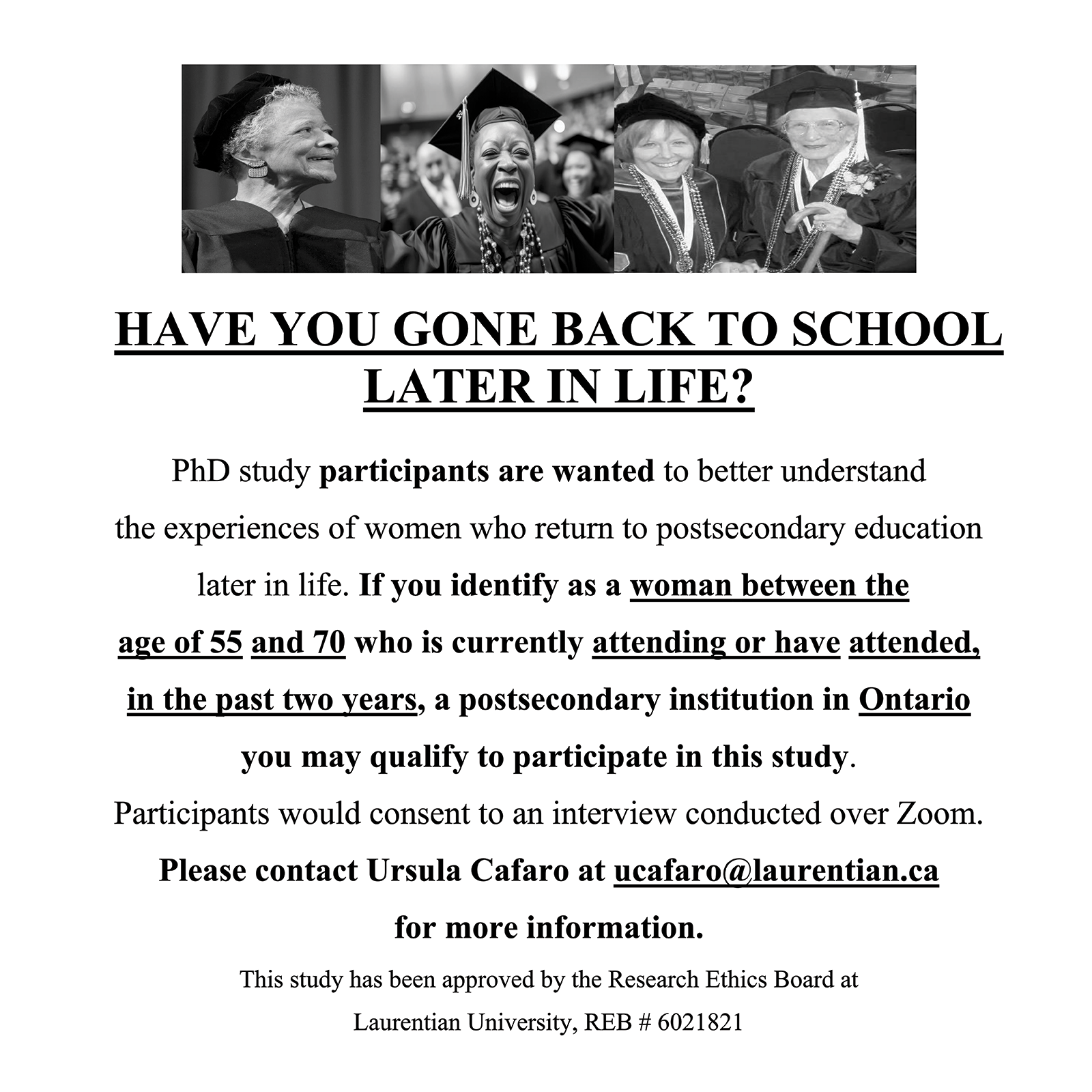 HAVE YOU GONE BACK TO SCHOOL LATER IN LIFE?

PhD study participants are wanted to better understand the experiences of women who return to postsecondary education later in life. If you identify as a woman between the age of 55 and 70 who is currently attending or have attended, in the past two years, a postsecondary institution in Ontario you may qualify to participate in this study.

Participants would consent to an interview conducted over Zoom.

Please contact Ursula Cafaro at ucafaro@laurentian.ca for more information.

This study has been approved by the Research Ethics Board at Laurentian University, REB # 6021821